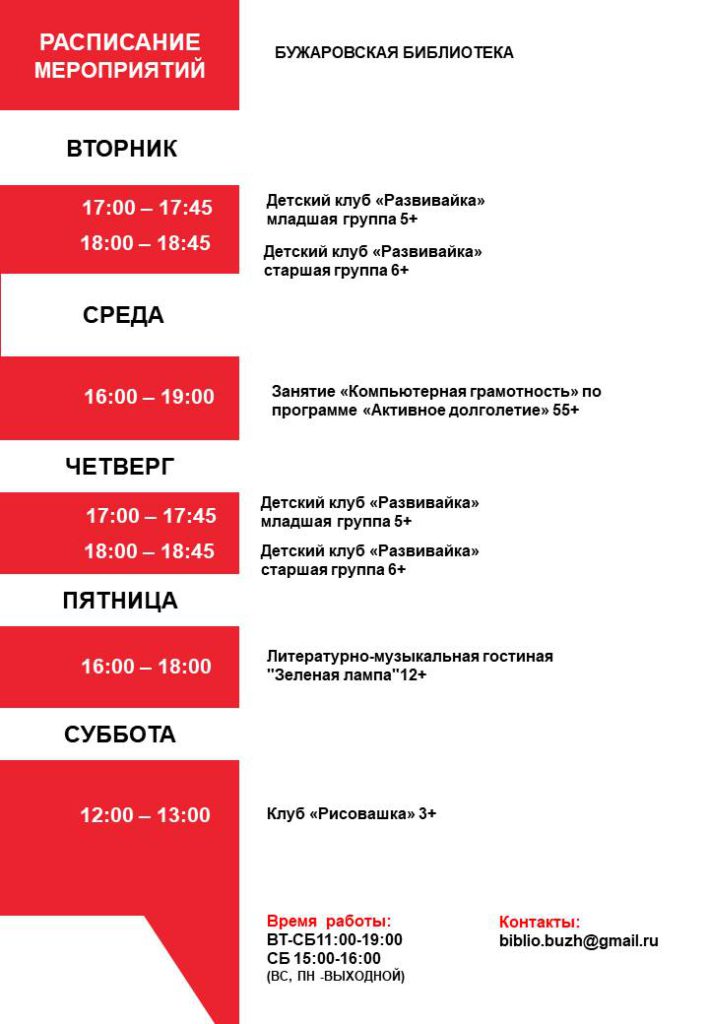 РАСПИСАНИЕ МЕРОПРИЯТИЙ

БУЖАРОВСКАЯ БИБЛИОТЕКА

ВТОРНИК

17:00 – 17:45
Детский клуб «Развивайка» младшая группа 5+

18:00 – 18:45
Детский клуб «Развивайка» старшая группа 6+

СРЕДА

16:00 – 19:00
Занятие «Компьютерная грамотность» по программе «Активное долголетие» 55+

ЧЕТВЕРГ

17:00 – 17:45
Детский клуб «Развивайка» младшая группа 5+

18:00 – 18:45
Детский клуб «Развивайка» старшая группа 6+

ПЯТНИЦА

16:00 – 18:00
Литературно-музыкальная гостиная "Зеленая лампа"12+

СУББОТА

12:00 – 13:00
Клуб «Рисовашка» 3+

Время работы:
ВТ-СБ11:00-19:00
СБ 15:00-16:00
(ВС, ПН -ВЫХОДНОЙ)

Контакты:
biblio.buzh@gmail.ru